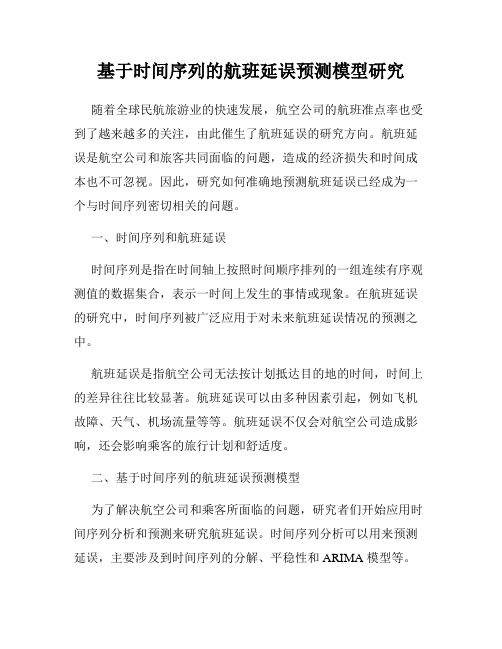 基于时间序列的航班延误预测模型研究

随着全球民航旅游业的快速发展，航空公司的航班准点率也受到了越来越多的关注，由此催生了航班延误的研究方向。航班延误是航空公司和旅客共同面临的问题，造成的经济损失和时间成本也不可忽视。因此，研究如何准确地预测航班延误已经成为一个与时间序列密切相关的问题。

一、时间序列和航班延误

时间序列是指在时间轴上按照时间顺序排列的一组连续有序观测值的数据集合，表示一时间上发生的事情或现象。在航班延误的研究中，时间序列被广泛应用于对未来航班延误情况的预测之中。

航班延误是指航空公司无法按计划抵达目的地的时间，时间上的差异往往比较显著。航班延误可以由多种因素引起，例如飞机故障、天气、机场流量等等。航班延误不仅会对航空公司造成影响，还会影响乘客的旅行计划和舒适度。

二、基于时间序列的航班延误预测模型

为了解决航空公司和乘客所面临的问题，研究者们开始应用时间序列分析和预测来研究航班延误。时间序列分析可以用来预测延误，主要涉及到时间序列的分解、平稳性和 ARIMA 模型等。